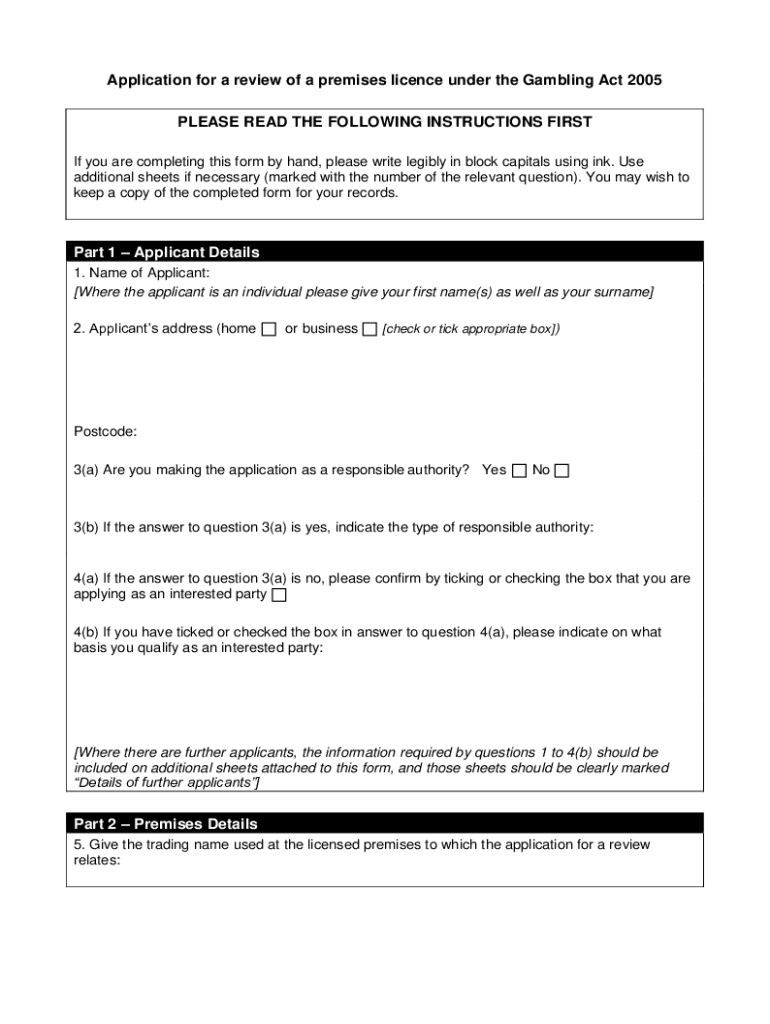 Application for a review of a premises licence under the Gambling Act 2005

PLEASE READ THE FOLLOWING INSTRUCTIONS FIRST

If you are completing this form by hand, please write legibly in block capitals using ink. Use additional sheets if necessary (marked with the number of the relevant question). You may wish to keep a copy of the completed form for your records.

Part 1 – Applicant Details
1. Name of Applicant:
[Where the applicant is an individual please give your first name(s) as well as your surname]

2. Applicant's address (home ☐ or business ☐ [check or tick appropriate box])

Postcode:

3(a) Are you making the application as a responsible authority? Yes ☐ No ☐

3(b) If the answer to question 3(a) is yes, indicate the type of responsible authority:

4(a) If the answer to question 3(a) is no, please confirm by ticking or checking the box that you are applying as an interested party ☐

4(b) If you have ticked or checked the box in answer to question 4(a), please indicate on what basis you qualify as an interested party:

[Where there are further applicants, the information required by questions 1 to 4(b) should be included on additional sheets attached to this form, and those sheets should be clearly marked "Details of further applicants"]

Part 2 – Premises Details
5. Give the trading name used at the licensed premises to which the application for a review relates: